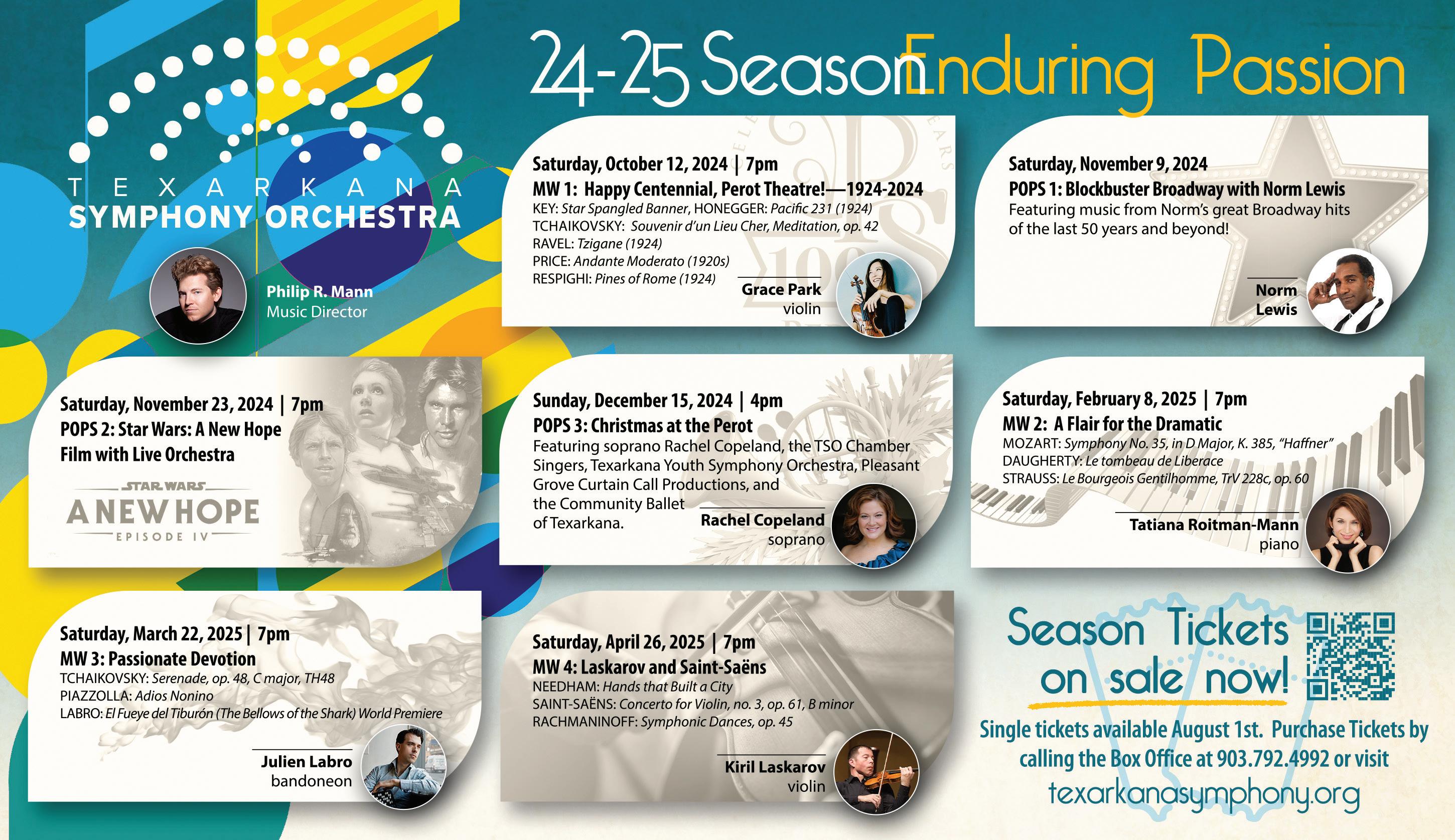 TEXARKANA
SYMPHONY ORCHESTRA

Philip R. Mann
Music Director

24-25 Season Enduring Passion

Saturday, October 12, 2024 | 7pm
MW 1: Happy Centennial, Perot Theatre!—1924-2024
KEY: Star Spangled Banner, HONEGGER: Pacific 231 (1924)
TCHAIKOVSKY: Souvenir d'un Lieu Cher, Meditation, op. 42
RAVEL: Tzigane (1924)
PRICE: Andante Moderato (1920s)
RESPIGHI: Pines of Rome (1924)
Grace Park
violin

Saturday, November 9, 2024
POPS 1: Blockbuster Broadway with Norm Lewis
Featuring music from Norm's great Broadway hits of the last 50 years and beyond!
Norm
Lewis

Saturday, November 23, 2024 | 7pm
POPS 2: Star Wars: A New Hope
Film with Live Orchestra
STAR WARS
A NEW HOPE
EPISODE IV

Sunday, December 15, 2024 | 4pm
POPS 3: Christmas at the Perot
Featuring soprano Rachel Copeland, the TSO Chamber Singers, Texarkana Youth Symphony Orchestra, Pleasant Grove Curtain Call Productions, and the Community Ballet of Texarkana.
Rachel Copeland
soprano

Saturday, February 8, 2025 | 7pm
MW 2: A Flair for the Dramatic
MOZART: Symphony No. 35, in D Major, K. 385, "Haffner"
DAUGHERTY: Le tombeau de Liberace
STRAUSS: Le Bourgeois Gentilhomme, TrV 228c, op. 60
Tatiana Roitman-Mann
piano

Saturday, March 22, 2025 | 7pm
MW 3: Passionate Devotion
TCHAIKOVSKY: Serenade, op. 48, C major, TH48
PIAZZOLLA: Adios Nonino
LABRO: El Fueye del Tiburón (The Bellows of the Shark) World Premiere
Julien Labro
bandoneon

Saturday, April 26, 2025 | 7pm
MW 4: Laskarov and Saint-Saëns
NEEDHAM: Hands that Built a City
SAINT-SAËNS: Concerto for Violin, no. 3, op. 61, B minor
RACHMANINOFF: Symphonic Dances, op. 45
Kiril Laskarov
violin

Season Tickets on sale now!

Single tickets available August 1st. Purchase Tickets by calling the Box Office at 903.792.4992 or visit
texarkanasymphony.org